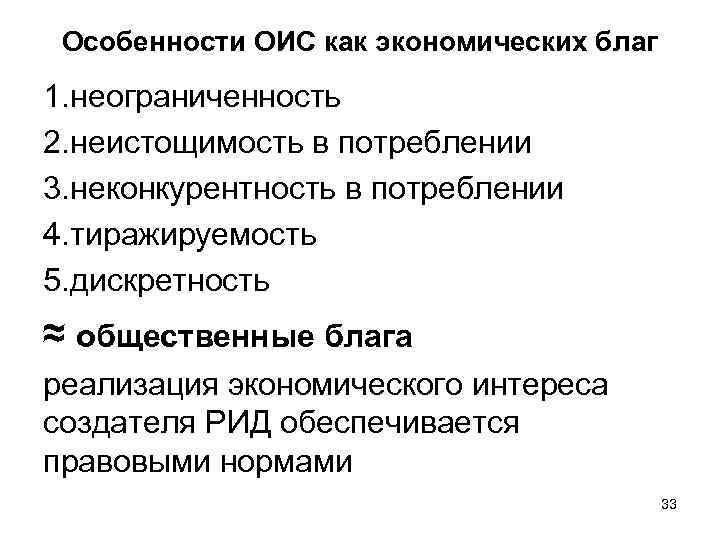 Особенности ОИС как экономических благ

1.неограниченность
2.неистощимость в потреблении
3.неконкурентность в потреблении
4.тиражируемость
5.дискретность

≈ общественные блага

реализация экономического интереса создателя РИД обеспечивается правовыми нормами

33